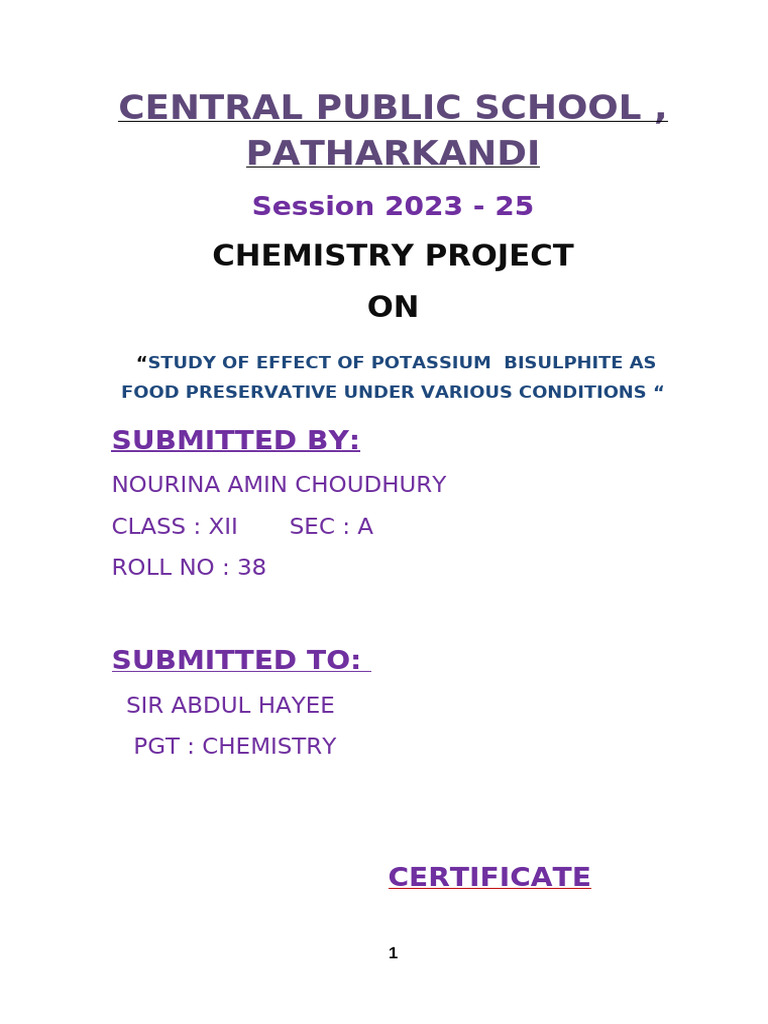 CENTRAL PUBLIC SCHOOL , PATHARKANDI

Session 2023 - 25

CHEMISTRY PROJECT

ON

“STUDY OF EFFECT OF POTASSIUM BISULPHITE AS FOOD PRESERVATIVE UNDER VARIOUS CONDITIONS “

SUBMITTED BY:

NOURINA AMIN CHOUDHURY

CLASS : XII SEC : A

ROLL NO : 38

SUBMITTED TO:

SIR ABDUL HAYEE

PGT : CHEMISTRY

CERTIFICATE

1